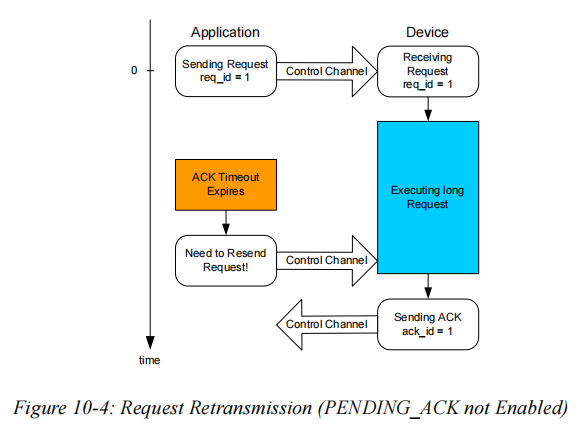 Application

Device

0

Sending Request
req_id = 1

Control Channel

Receiving Request
req_id = 1

ACK Timeout Expires

Executing long Request

Need to Resend Request!

Control Channel

Control Channel

Sending ACK
ack_id = 1

time

Figure 10-4: Request Retransmission (PENDING_ACK not Enabled)